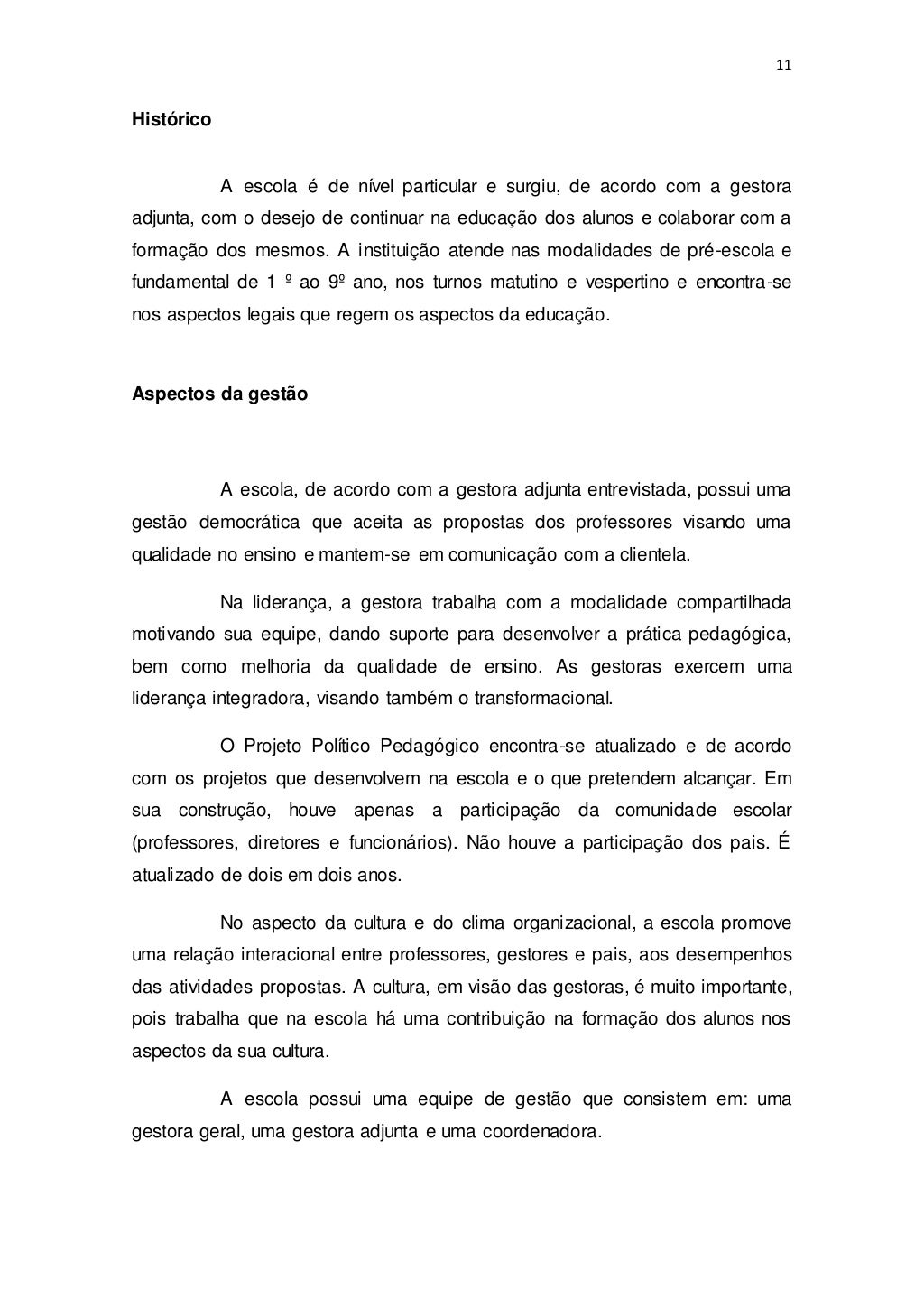 11

Histórico

A escola é de nível particular e surgiu, de acordo com a gestora adjunta, com o desejo de continuar na educação dos alunos e colaborar com a formação dos mesmos. A instituição atende nas modalidades de pré-escola e fundamental de 1 º ao 9º ano, nos turnos matutino e vespertino e encontra-se nos aspectos legais que regem os aspectos da educação.

Aspectos da gestão

A escola, de acordo com a gestora adjunta entrevistada, possui uma gestão democrática que aceita as propostas dos professores visando uma qualidade no ensino e mantem-se em comunicação com a clientela.

Na liderança, a gestora trabalha com a modalidade compartilhada motivando sua equipe, dando suporte para desenvolver a prática pedagógica, bem como melhoria da qualidade de ensino. As gestoras exercem uma liderança integradora, visando também o transformacional.

O Projeto Político Pedagógico encontra-se atualizado e de acordo com os projetos que desenvolvem na escola e o que pretendem alcançar. Em sua construção, houve apenas a participação da comunidade escolar (professores, diretores e funcionários). Não houve a participação dos pais. É atualizado de dois em dois anos.

No aspecto da cultura e do clima organizacional, a escola promove uma relação interacional entre professores, gestores e pais, aos desempenhos das atividades propostas. A cultura, em visão das gestoras, é muito importante, pois trabalha que na escola há uma contribuição na formação dos alunos nos aspectos da sua cultura.

A escola possui uma equipe de gestão que consistem em: uma gestora geral, uma gestora adjunta e uma coordenadora.